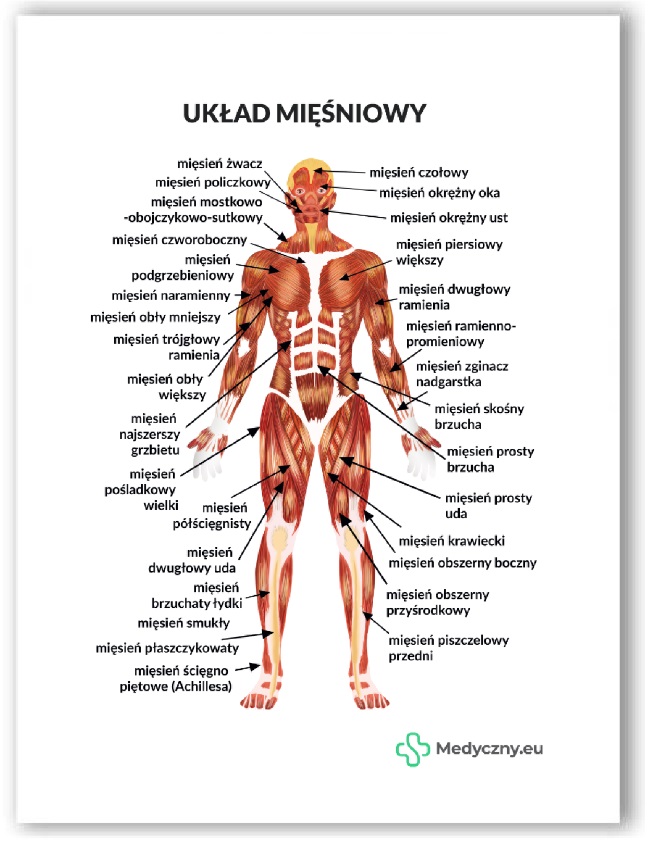 UKŁAD MIĘŚNIOWY

mięsień żwacz
mięsień policzkowy
mięsień mostkowo -obojczykowo-sutkowy
mięsień czworoboczny
mięsień podgrzebieniowy
mięsień naramienny
mięsień obły mniejszy
mięsień trójgłowy ramienia
mięsień obły większy
mięsień najszerszy grzbietu
mięsień pośladkowy wielki
mięsień półścięgnisty
mięsień dwugłowy uda
mięsień brzuchaty łydki
mięsień smukły
mięsień płaszczykowaty
mięsień ścięgno piętowe (Achillesa)

mięsień czołowy
mięsień okrężny oka
mięsień okrężny ust
mięsień piersiowy większy
mięsień dwugłowy ramienia
mięsień ramienno-promieniowy
mięsień zginacz nadgarstka
mięsień skośny brzucha
mięsień prosty brzucha
mięsień prosty uda
mięsień krawiecki
mięsień obszerny boczny
mięsień obszerny przyśrodkowy
mięsień piszczelowy przedni

Medyczny.eu